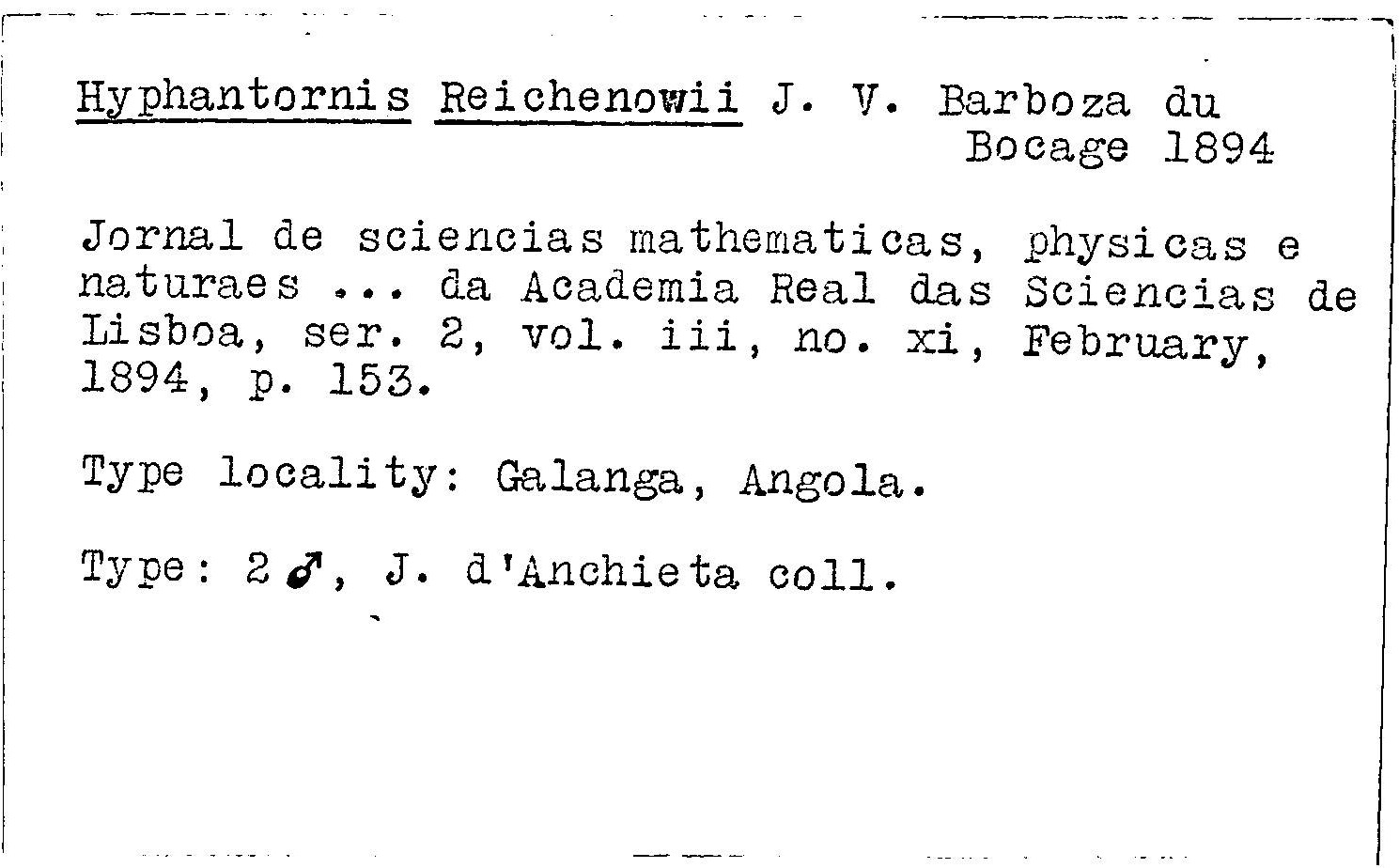 Hyphantornis Reichenowii J. V. Barboza du Bocage 1894

Jornal de sciencias mathematicas, physicas e naturaes ... da Academia Real das Sciencias de Lisboa, ser. 2, vol. iii, no. xi, February, 1894, p. 153.

Type locality: Galanga, Angola.

Type: 2 ♂, J. d'Anchieta coll.